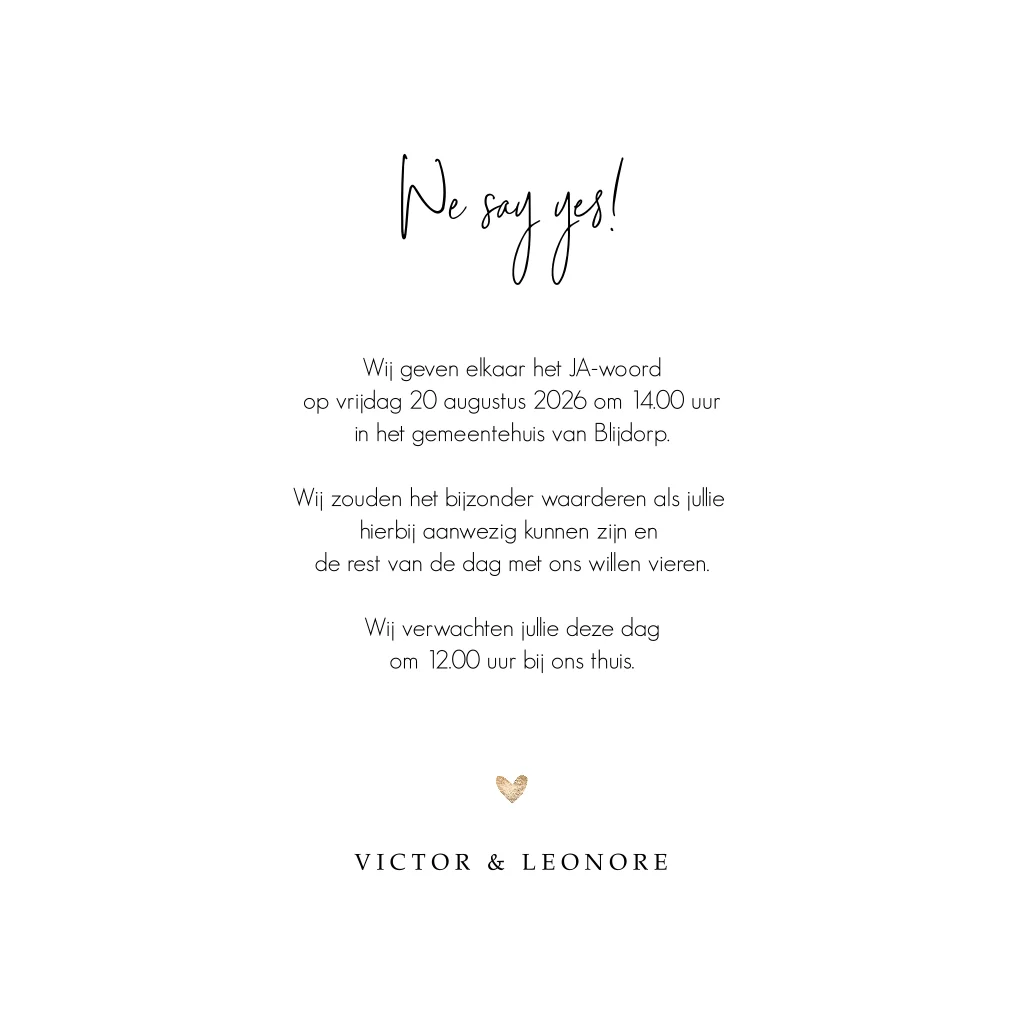 We say yes!

Wij geven elkaar het JA-woord
op vrijdag 20 augustus 2026 om 14.00 uur
in het gemeentehuis van Blijdorp.

Wij zouden het bijzonder waarderen als jullie
hierbij aanwezig kunnen zijn en
de rest van de dag met ons willen vieren.

Wij verwachten jullie deze dag
om 12.00 uur bij ons thuis.

VICTOR & LEONORE